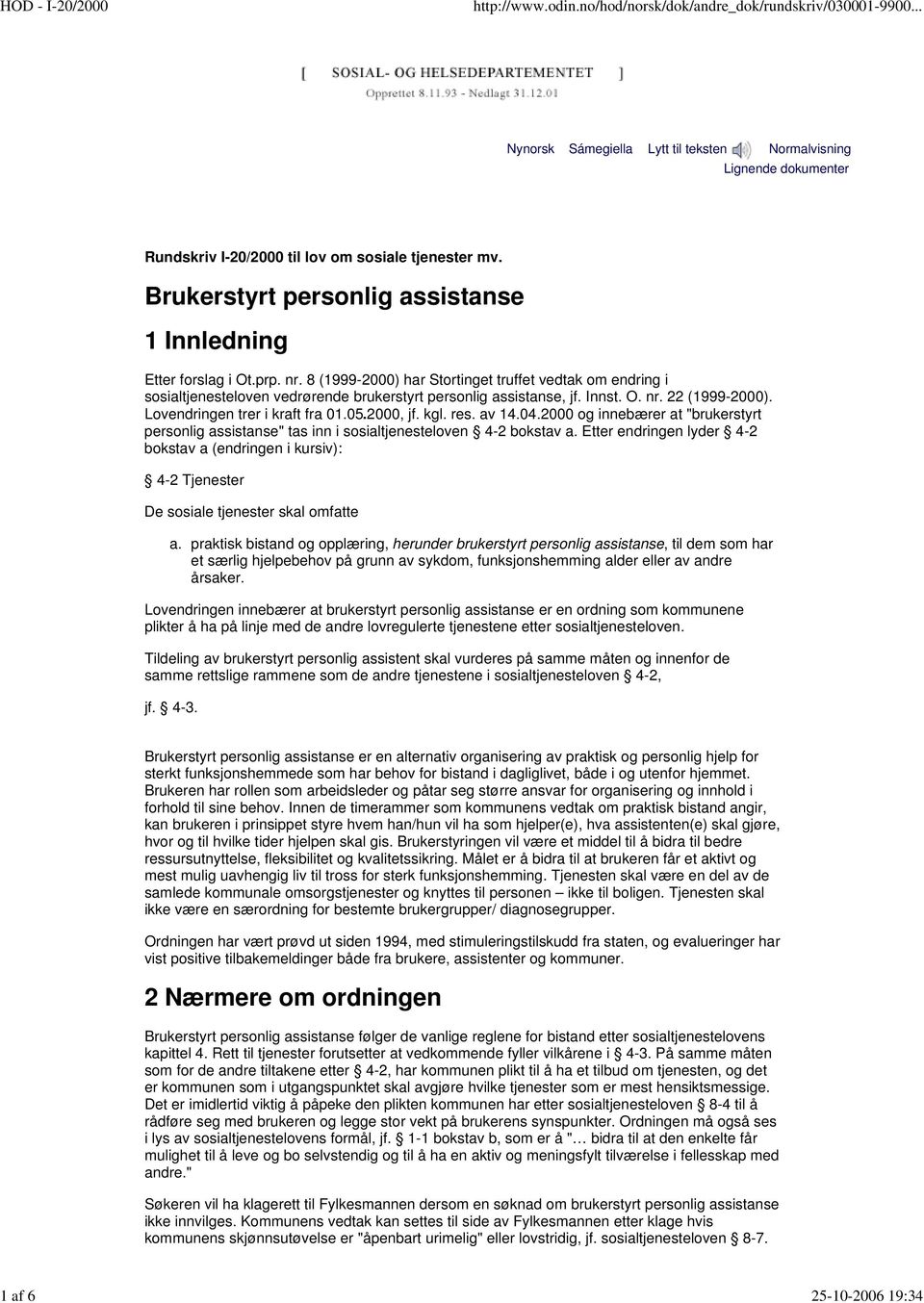 HOD - I-20/2000

http://www.odin.no/hod/norsk/dok/andre_dok/rundskriv/030001-9900...

[ SOSIAL- OG HELSEDEPARTEMENTET ]
Opprettet 8.11.93 - Nedlagt 31.12.01

Nynorsk Sámegiella Lytt til teksten Normalvisning
Lignende dokumenter

Rundskriv I-20/2000 til lov om sosiale tjenester mv.

Brukerstyrt personlig assistanse

1 Innledning

Etter forslag i Ot.prp. nr. 8 (1999-2000) har Stortinget truffet vedtak om endring i sosialtjenesteloven vedrørende brukerstyrt personlig assistanse, jf. Innst. O. nr. 22 (1999-2000). Lovendringen trer i kraft fra 01.05.2000, jf. kgl. res. av 14.04.2000 og innebærer at "brukerstyrt personlig assistanse" tas inn i sosialtjenesteloven § 4-2 bokstav a. Etter endringen lyder § 4-2 bokstav a (endringen i kursiv):

§ 4-2 Tjenester

De sosiale tjenester skal omfatte

a. praktisk bistand og opplæring, herunder brukerstyrt personlig assistanse, til dem som har et særlig hjelpebehov på grunn av sykdom, funksjonshemming alder eller av andre årsaker.

Lovendringen innebærer at brukerstyrt personlig assistanse er en ordning som kommunene plikter å ha på linje med de andre lovregulerte tjenestene etter sosialtjenesteloven.

Tildeling av brukerstyrt personlig assistent skal vurderes på samme måten og innenfor de samme rettslige rammene som de andre tjenestene i sosialtjenesteloven § 4-2,

jf. § 4-3.

Brukerstyrt personlig assistanse er en alternativ organisering av praktisk og personlig hjelp for sterkt funksjonshemmede som har behov for bistand i dagliglivet, både i og utenfor hjemmet. Brukeren har rollen som arbeidsleder og påtar seg større ansvar for organisering og innhold i forhold til sine behov. Innen de timerammer som kommunens vedtak om praktisk bistand angir, kan brukeren i prinsippet styre hvem han/hun vil ha som hjelper(e), hva assistenten(e) skal gjøre, hvor og til hvilke tider hjelpen skal gis. Brukerstyringen vil være et middel til å bidra til bedre ressursutnyttelse, fleksibilitet og kvalitetssikring. Målet er å bidra til at brukeren får et aktivt og mest mulig uavhengig liv til tross for sterk funksjonshemming. Tjenesten skal være en del av de samlede kommunale omsorgstjenester og knyttes til personen – ikke til boligen. Tjenesten skal ikke være en særordning for bestemte brukergrupper/ diagnosegrupper.

Ordningen har vært prøvd ut siden 1994, med stimuleringstilskudd fra staten, og evalueringer har vist positive tilbakemeldinger både fra brukere, assistenter og kommuner.

2 Nærmere om ordningen

Brukerstyrt personlig assistanse følger de vanlige reglene for bistand etter sosialtjenestelovens kapittel 4. Rett til tjenester forutsetter at vedkommende fyller vilkårene i § 4-3. På samme måten som for de andre tiltakene etter § 4-2, har kommunen plikt til å ha et tilbud om tjenesten, og det er kommunen som i utgangspunktet skal avgjøre hvilke tjenester som er mest hensiktsmessige. Det er imidlertid viktig å påpeke den plikten kommunen har etter sosialtjenesteloven § 8-4 til å rådføre seg med brukeren og legge stor vekt på brukerens synspunkter. Ordningen må også ses i lys av sosialtjenestelovens formål, jf. § 1-1 bokstav b, som er å "… bidra til at den enkelte får mulighet til å leve og bo selvstendig og til å ha en aktiv og meningsfylt tilværelse i fellesskap med andre."

Søkeren vil ha klagerett til Fylkesmannen dersom en søknad om brukerstyrt personlig assistanse ikke innvilges. Kommunens vedtak kan settes til side av Fylkesmannen etter klage hvis kommunens skjønnsutøvelse er "åpenbart urimelig" eller lovstridig, jf. sosialtjenesteloven § 8-7.

1 af 6

25-10-2006 19:34